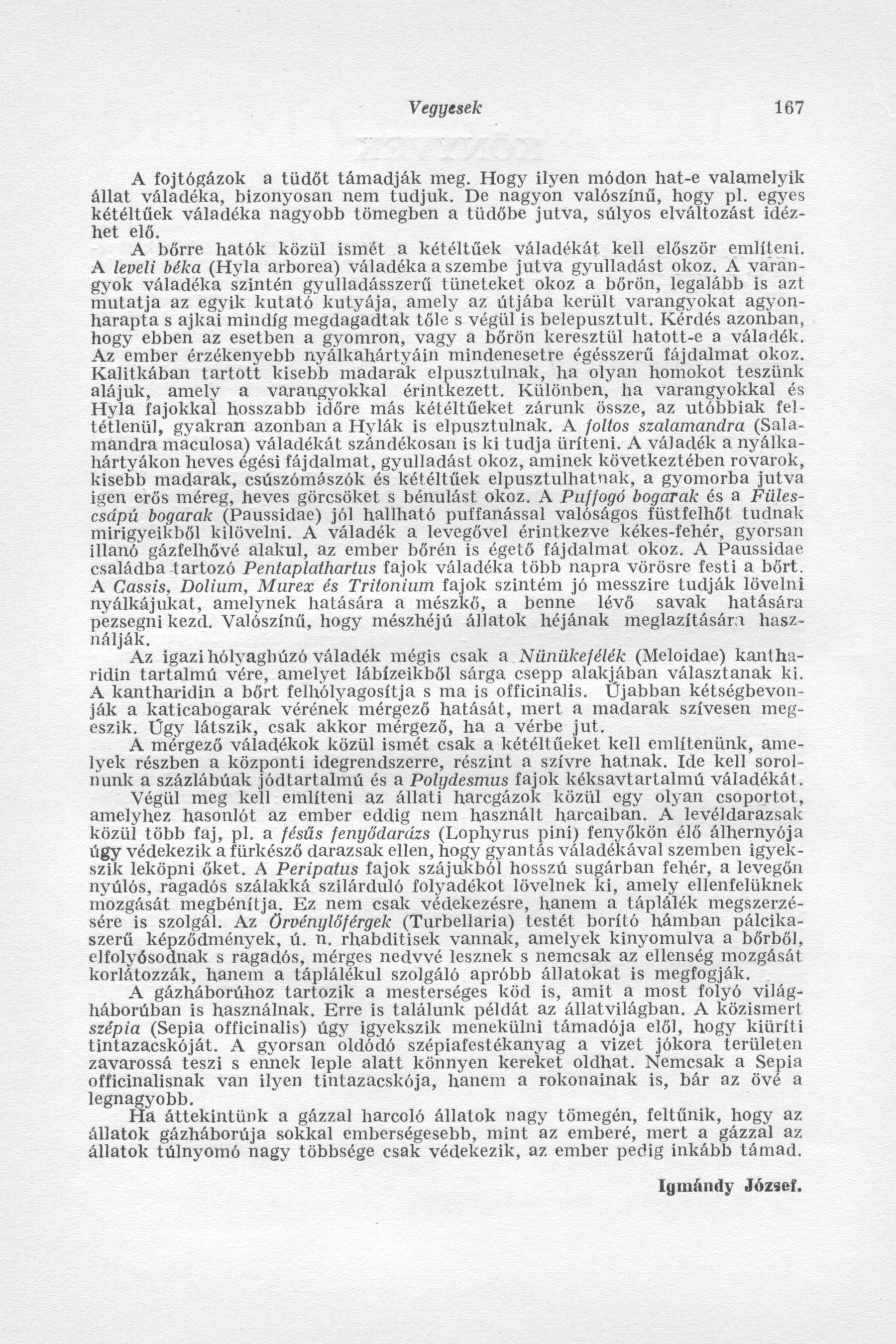 Vegyesek 167

A fojtógázok a tüdőt támadják meg. Hogy ilyen módon hat-e valamelyik állat váladéka, bizonyosan nem tudjuk. De nagyon valószínű, hogy pl. egyes kétéltűek váladéka nagyobb tömegben a tüdőbe jutva, súlyos elváltozást idézhet elő.

A bőrre hatók közül ismét a kétéltűek váladékát kell először említeni. A leveli béka (Hyla arborea) váladéka a szembe jutva gyulladást okoz. A varangyok váladéka szintén gyulladásszerű tüneteket okoz a bőrön, legalább is azt mutatja az egyik kutató kutyája, amely az útjába került varangyokat agyonharapta s ajkai mindíg megdagadtak tőle s végül is belepusztult. Kérdés azonban, hogy ebben az esetben a gyomron, vagy a bőrön keresztül hatott-e a váladék. Az ember érzékenyebb nyálkahártyáin mindenesetre égésszerű fájdalmat okoz. Kalitkában tartott kisebb madarak elpusztulnak, ha olyan homokot teszünk alájuk, amely a varangyokkal érintkezett. Különben, ha varangyokkal és Hyla fajokkal hosszabb időre más kétéltűeket zárunk össze, az utóbbiak feltétlenül, gyakran azonban a Hylák is elpusztulnak. A foltos szalamandra (Salamandra maculosa) váladékát szándékosan is ki tudja üríteni. A váladék a nyálkahártyákon heves égési fájdalmat, gyulladást okoz, aminek következtében rovarok, kisebb madarak, csúszómászók és kétéltűek elpusztulhatnak, a gyomorba jutva igen erős méreg, heves görcsöket s bénulást okoz. A Puffogó bogarak és a Fülescsápú bogarak (Paussidae) jól hallható puffanással valóságos füstfelhőt tudnak mirigyeikből kilövelni. A váladék a levegővel érintkezve kékes-fehér, gyorsan illanó gázfelhővé alakul, az ember bőrén is égető fájdalmat okoz. A Paussidae családba tartozó Pentaplathartus fajok váladéka több napra vörösre festi a bőrt. A Cassis, Dolium, Murex és Tritonium fajok szintém jó messzire tudják lövelni nyálkájukat, amelynek hatására a mészkő, a benne lévő savak hatására pezsegni kezd. Valószínű, hogy mészhéjú állatok héjának meglazítására használják.

Az igazi hólyaghúzó váladék mégis csak a Nünükefélék (Meloidae) kantharidin tartalmú vére, amelyet lábízeikből sárga csepp alakjában választanak ki. A kantharidin a bőrt felhólyagosítja s ma is officinalis. Újabban kétségbevonják a katicabogarak vérének mérgező hatását, mert a madarak szívesen megeszik. Úgy látszik, csak akkor mérgező, ha a vérbe jut.

A mérgező váladékok közül ismét csak a kétéltűeket kell említenünk, amelyek részben a központi idegrendszerre, részint a szívre hatnak. Ide kell sorolnunk a százlábúak jódtartalmú és a Polydesmus fajok kéksavtartalmú váladékát.

Végül meg kell említeni az állati harcgázok közül egy olyan csoportot, amelyhez hasonlót az ember eddig nem használt harcaiban. A levéldarazsak közül több faj, pl. a fésűs fenyődarázs (Lophyrus pini) fenyőkön élő álhernyója úgy védekezik a fürkésző darazsak ellen, hogy gyantás váladékával szemben igyekszik leköpni őket. A Peripatus fajok szájukból hosszú sugárban fehér, a levegőn nyúlós, ragadós szálakká szilárduló folyadékot lövelnek ki, amely ellenfelüknek mozgását megbénítja. Ez nem csak védekezésre, hanem a táplálék megszerzésére is szolgál. Az Örvénylőférgek (Turbellaria) testét borító hámban pálcikaszerű képződmények, ú. n. rhabditisek vannak, amelyek kinyomulva a bőrből, elfolyósodnak s ragadós, mérges nedvvé lesznek s nemcsak az ellenség mozgását korlátozzák, hanem a táplálékul szolgáló apróbb állatokat is megfogják.

A gázháborúhoz tartozik a mesterséges köd is, amit a most folyó világháborúban is használnak. Erre is találunk példát az állatvilágban. A közismert szépia (Sepia officinalis) úgy igyekszik menekülni támadója elől, hogy kiüríti tintazacskóját. A gyorsan oldódó szépiafestékanyag a vizet jókora területen zavarossá teszi s ennek leple alatt könnyen kereket oldhat. Nemcsak a Sepia officinalisnak van ilyen tintazacskója, hanem a rokonainak is, bár az övé a legnagyobb.

Ha áttekintünk a gázzal harcoló állatok nagy tömegén, feltűnik, hogy az állatok gázháborúja sokkal emberségesebb, mint az emberé, mert a gázzal az állatok túlnyomó nagy többsége csak védekezik, az ember pedig inkább támad.

Igmándy József.